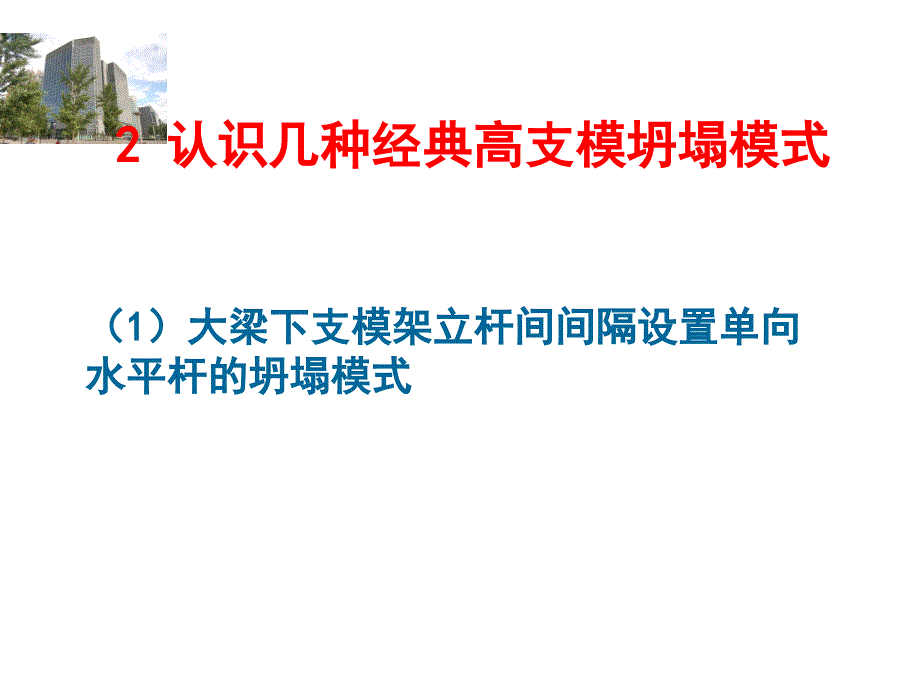 2 认识几种经典高支模坍塌模式

（1）大梁下支模架立杆间间隔设置单向水平杆的坍塌模式